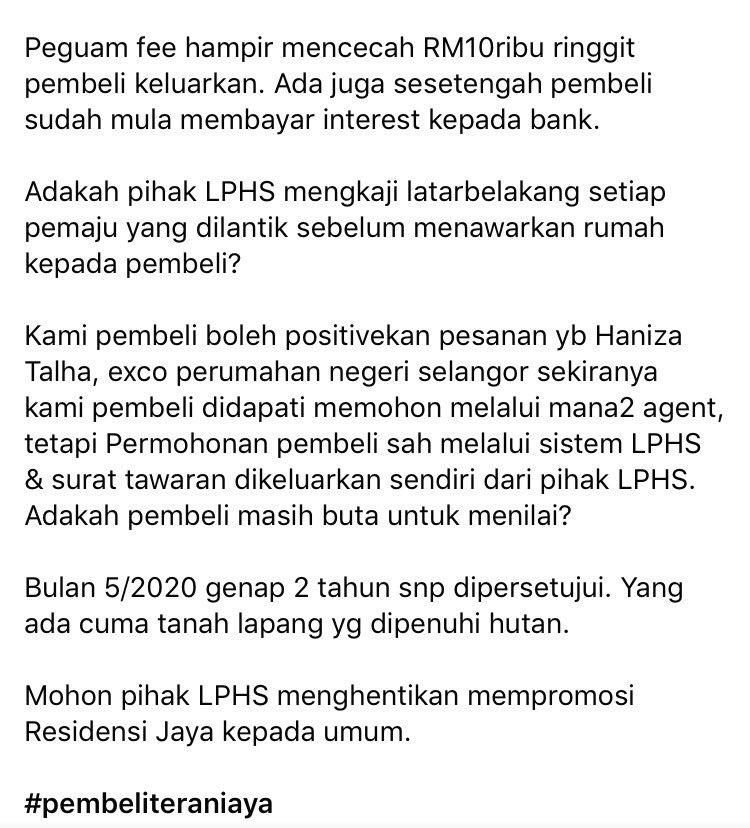 Peguam fee hampir mencecah RM10ribu ringgit pembeli keluarkan. Ada juga sesetengah pembeli sudah mula membayar interest kepada bank.

Adakah pihak LPHS mengkaji latarbelakang setiap pemaju yang dilantik sebelum menawarkan rumah kepada pembeli?

Kami pembeli boleh positivekan pesanan yb Haniza Talha, exco perumahan negeri selangor sekiranya kami pembeli didapati memohon melalui mana2 agent, tetapi Permohonan pembeli sah melalui sistem LPHS & surat tawaran dikeluarkan sendiri dari pihak LPHS. Adakah pembeli masih buta untuk menilai?

Bulan 5/2020 genap 2 tahun snp dipersetujui. Yang ada cuma tanah lapang yg dipenuhi hutan.

Mohon pihak LPHS menghentikan mempromosi Residensi Jaya kepada umum.

#pembeliteraniaya